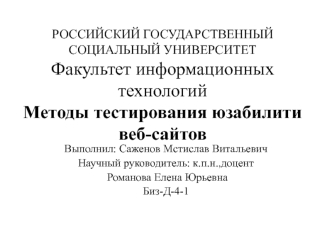 РОССИЙСКИЙ ГОСУДАРСТВЕННЫЙ СОЦИАЛЬНЫЙ УНИВЕРСИТЕТ
Факультет информационных технологий
Методы тестирования юзабилити веб-сайтов
Выполнил: Саженов Мстислав Витальевич
Научный руководитель: к.п.н.,доцент
Романова Елена Юрьевна
Биз-Д-4-1